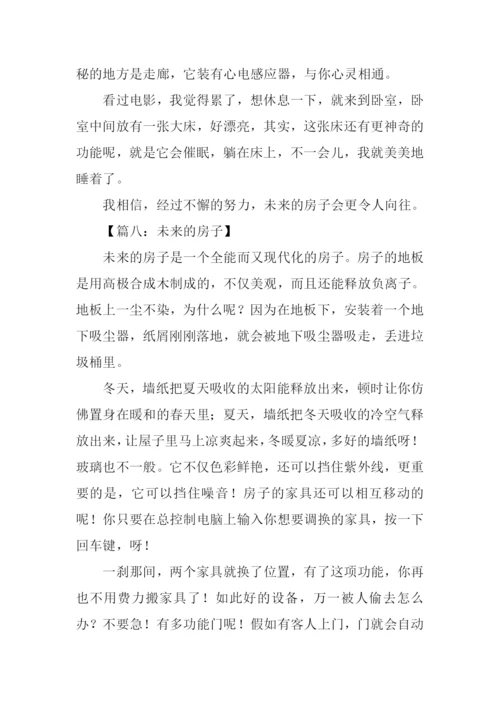 秘的地方是走廊，它装有心电感应器，与你心灵相通。

看过电影，我觉得累了，想休息一下，就来到卧室，卧室中间放有一张大床，好漂亮，其实，这张床还有更神奇的功能呢，就是它会催眠，躺在床上，不一会儿，我就美美地睡着了。

我相信，经过不懈的努力，未来的房子会更令人向往。

【篇八：未来的房子】

未来的房子是一个全能而又现代化的房子。房子的地板是用高极合成木制成的，不仅美观，而且还能释放负离子。地板上一尘不染，为什么呢？因为在地板下，安装着一个地下吸尘器，纸屑刚刚落地，就会被地下吸尘器吸走，丢进垃圾桶里。

冬天，墙纸把夏天吸收的太阳能释放出来，顿时让你仿佛置身在暖和的春天里；夏天，墙纸把冬天吸收的冷空气释放出来，让屋子里马上凉爽起来，冬暖夏凉，多好的墙纸呀！玻璃也不一般。它不仅色彩鲜艳，还可以挡住紫外线，更重要的是，它可以挡住噪音！房子的家具还可以相互移动的呢！你只要在总控制电脑上输入你想要调换的家具，按一下回车键，呀！

一刹那间，两个家具就换了位置，有了这项功能，你再也不用费力搬家具了！如此好的设备，万一被人偷去怎么办？不要急！有多功能门呢！假如有客人上门，门就会自动